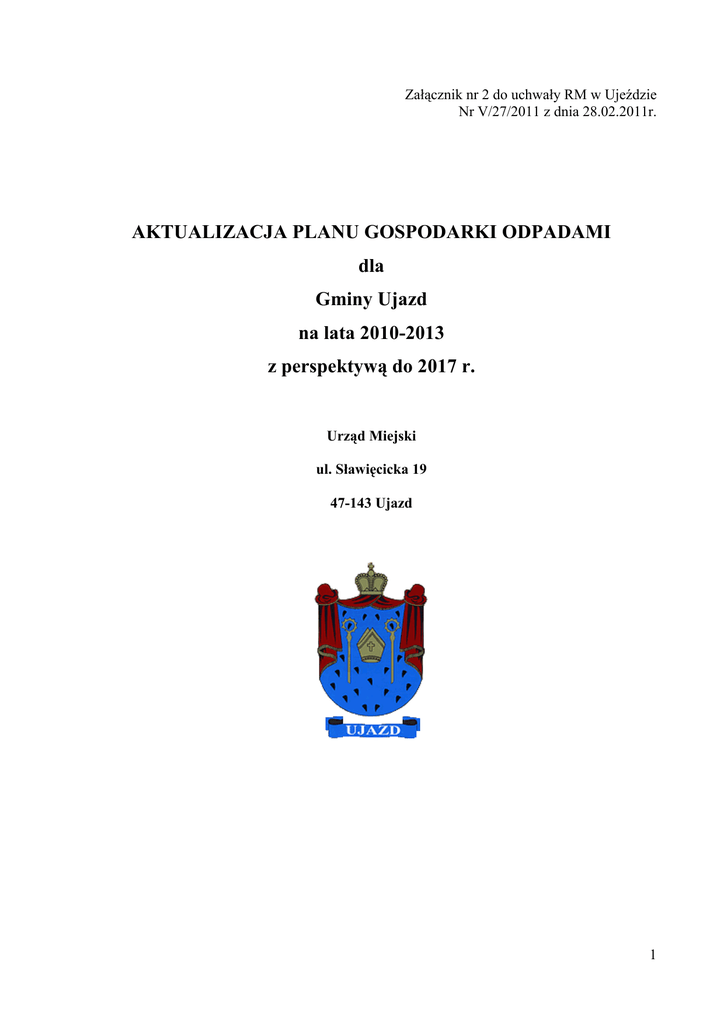 Załącznik nr 2 do uchwały RM w Ujeździe
Nr V/27/2011 z dnia 28.02.2011r.

AKTUALIZACJA PLANU GOSPODARKI ODPADAMI
dla
Gminy Ujazd
na lata 2010-2013
z perspektywą do 2017 r.

Urząd Miejski

ul. Sławięcicka 19

47-143 Ujazd

UJAZD

1